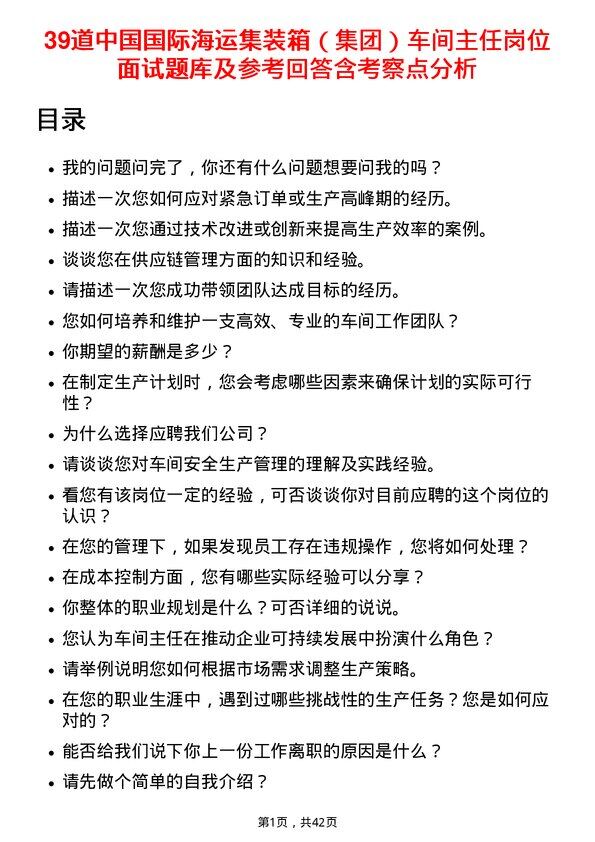 39道中国国际海运集装箱（集团）车间主任岗位面试题库及参考回答含考察点分析

目录

- 我的问题问完了，你还有什么问题想要问我的吗？
- 描述一次您如何应对紧急订单或生产高峰期的经历。
- 描述一次您通过技术改进或创新来提高生产效率的案例。
- 谈谈您在供应链管理方面的知识和经验。
- 请描述一次您成功带领团队达成目标的经历。
- 您如何培养和维护一支高效、专业的车间工作团队？
- 你期望的薪酬是多少？
- 在制定生产计划时，您会考虑哪些因素来确保计划的实际可行性？
- 为什么选择应聘我们公司？
- 请谈谈您对车间安全生产管理的理解及实践经验。
- 看您有该岗位一定的经验，可否谈谈你对目前应聘的这个岗位的认识？
- 在您的管理下，如果发现员工存在违规操作，您将如何处理？
- 在成本控制方面，您有哪些实际经验可以分享？
- 你整体的职业规划是什么？可否详细的说说。
- 您认为车间主任在推动企业可持续发展中扮演什么角色？
- 请举例说明您如何根据市场需求调整生产策略。
- 在您的职业生涯中，遇到过哪些挑战性的生产任务？您是如何应对的？
- 能否给我们说下你上一份工作离职的原因是什么？
- 请先做个简单的自我介绍？

第1页，共42页